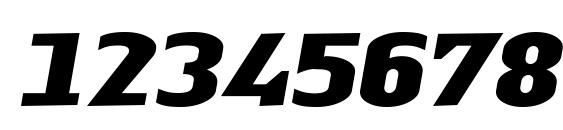 12345678